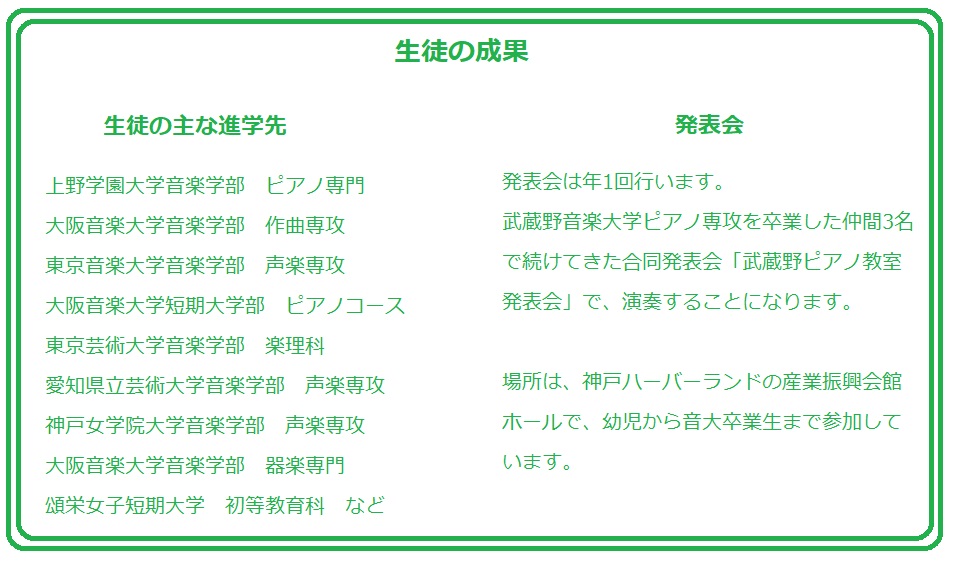 生徒の成果

生徒の主な進学先

上野学園大学音楽学部　ピアノ専門
大阪音楽大学音楽学部　作曲専攻
東京音楽大学音楽学部　声楽専攻
大阪音楽大学短期大学部　ピアノコース
東京芸術大学音楽学部　楽理科
愛知県立芸術大学音楽学部　声楽専攻
神戸女学院大学音楽学部　声楽専攻
大阪音楽大学音楽学部　器楽専門
頌栄女子短期大学　初等教育科　など

発表会

発表会は年1回行います。
武蔵野音楽大学ピアノ専攻を卒業した仲間3名で続けてきた合同発表会「武蔵野ピアノ教室発表会」で、演奏することになります。

場所は、神戸ハーバーランドの産業振興会館ホールで、幼児から音大卒業生まで参加しています。